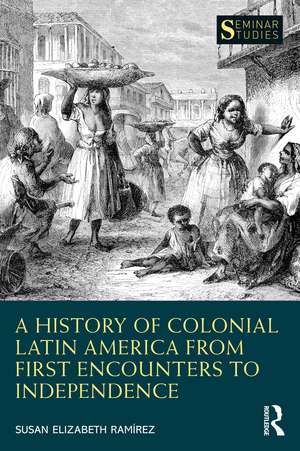 SEMINAR STUDIES

A HISTORY OF COLONIAL LATIN AMERICA FROM FIRST ENCOUNTERS TO INDEPENDENCE

SUSAN ELIZABETH RAMÍREZ

ROUTLEDGE